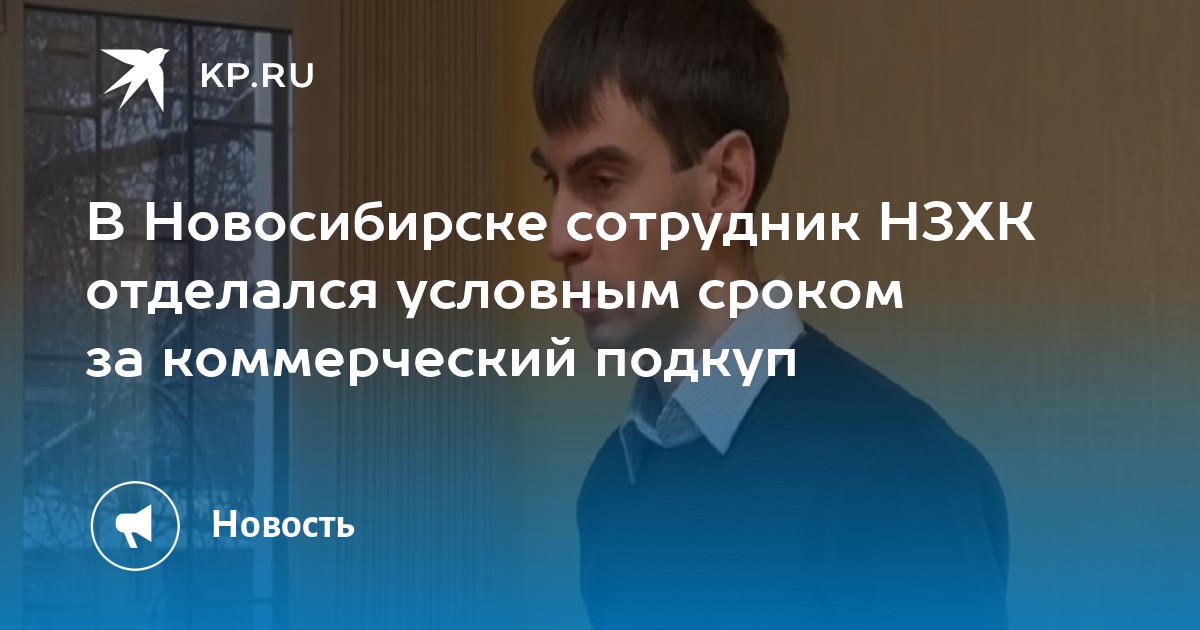 KP.RU

В Новосибирске сотрудник НЗХК отделался условным сроком за коммерческий подкуп

Новость